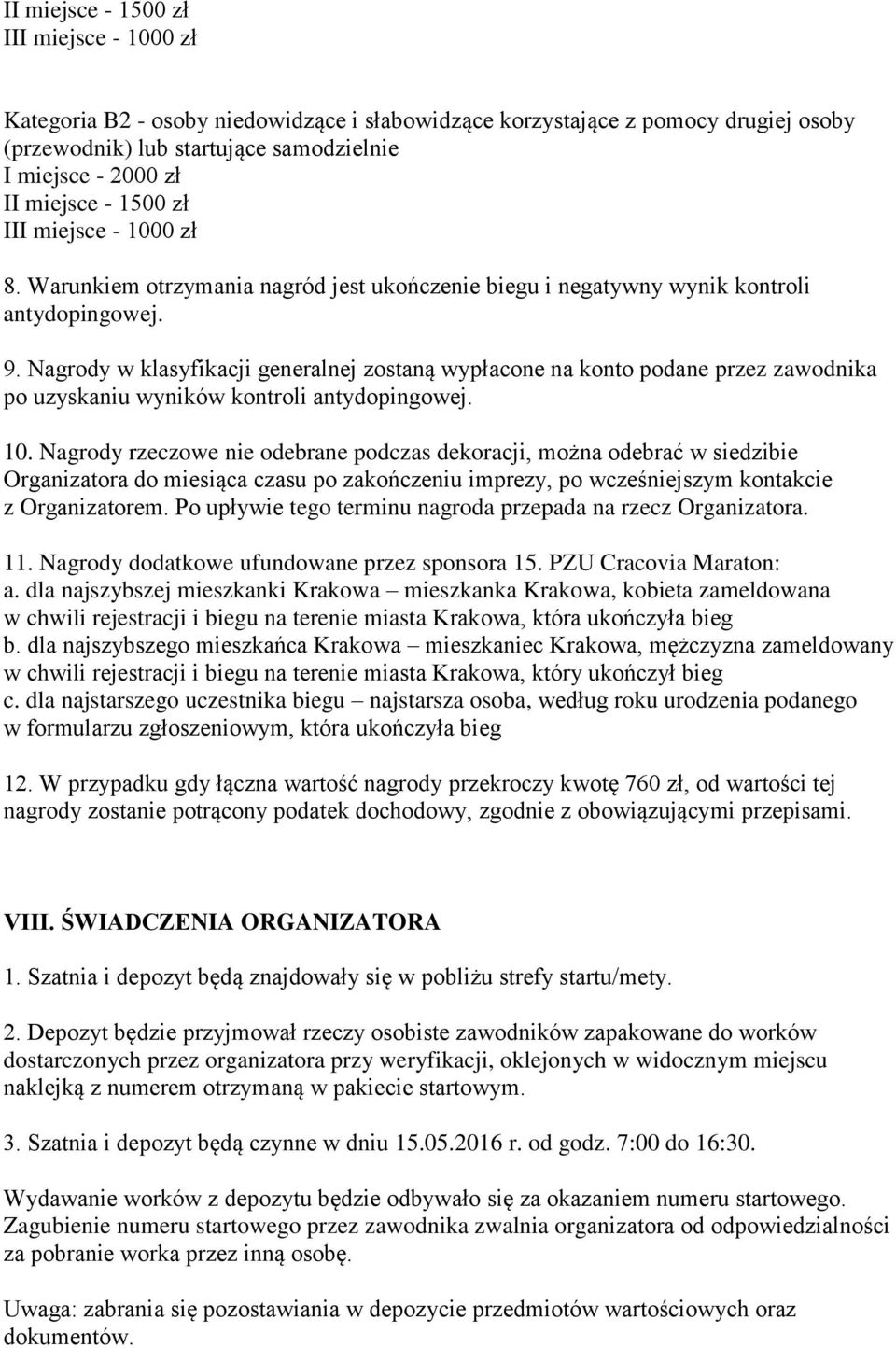 II miejsce - 1500 zł
III miejsce - 1000 zł

Kategoria B2 - osoby niedowidzące i słabowidzące korzystające z pomocy drugiej osoby (przewodnik) lub startujące samodzielnie
I miejsce - 2000 zł
II miejsce - 1500 zł
III miejsce - 1000 zł

8. Warunkiem otrzymania nagród jest ukończenie biegu i negatywny wynik kontroli antydopingowej.

9. Nagrody w klasyfikacji generalnej zostaną wypłacone na konto podane przez zawodnika po uzyskaniu wyników kontroli antydopingowej.

10. Nagrody rzeczowe nie odebrane podczas dekoracji, można odebrać w siedzibie Organizatora do miesiąca czasu po zakończeniu imprezy, po wcześniejszym kontakcie z Organizatorem. Po upływie tego terminu nagroda przepada na rzecz Organizatora.

11. Nagrody dodatkowe ufundowane przez sponsora 15. PZU Cracovia Maraton:
a. dla najszybszej mieszkanki Krakowa – mieszkanka Krakowa, kobieta zameldowana w chwili rejestracji i biegu na terenie miasta Krakowa, która ukończyła bieg
b. dla najszybszego mieszkańca Krakowa – mieszkaniec Krakowa, mężczyzna zameldowany w chwili rejestracji i biegu na terenie miasta Krakowa, który ukończył bieg
c. dla najstarszego uczestnika biegu – najstarsza osoba, według roku urodzenia podanego w formularzu zgłoszeniowym, która ukończyła bieg

12. W przypadku gdy łączna wartość nagrody przekroczy kwotę 760 zł, od wartości tej nagrody zostanie potrącony podatek dochodowy, zgodnie z obowiązującymi przepisami.

VIII. ŚWIADCZENIA ORGANIZATORA

1. Szatnia i depozyt będą znajdowały się w pobliżu strefy startu/mety.

2. Depozyt będzie przyjmował rzeczy osobiste zawodników zapakowane do worków dostarczonych przez organizatora przy weryfikacji, oklejonych w widocznym miejscu naklejką z numerem otrzymaną w pakiecie startowym.

3. Szatnia i depozyt będą czynne w dniu 15.05.2016 r. od godz. 7:00 do 16:30.

Wydawanie worków z depozytu będzie odbywało się za okazaniem numeru startowego. Zagubienie numeru startowego przez zawodnika zwalnia organizatora od odpowiedzialności za pobranie worka przez inną osobę.

Uwaga: zabrania się pozostawiania w depozycie przedmiotów wartościowych oraz dokumentów.